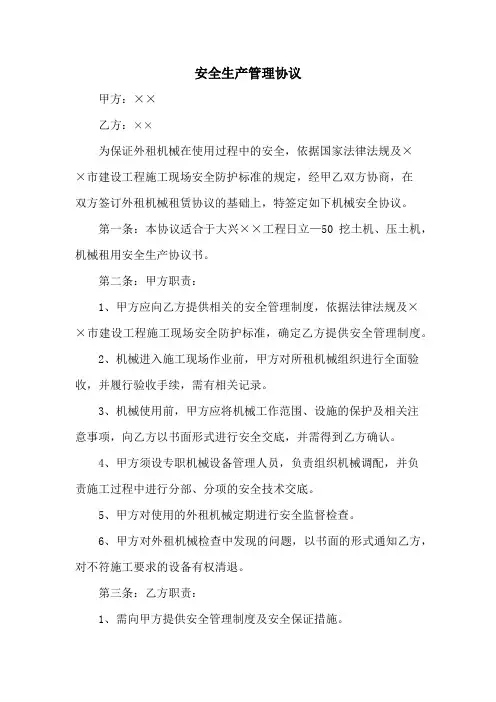 安全生产管理协议

甲方：××

乙方：××

为保证外租机械在使用过程中的安全，依据国家法律法规及××市建设工程施工现场安全防护标准的规定，经甲乙双方协商，在双方签订外租机械租赁协议的基础上，特签定如下机械安全协议。

第一条：本协议适合于大兴××工程日立—50 挖土机、压土机，机械租用安全生产协议书。

第二条：甲方职责：

1、甲方应向乙方提供相关的安全管理制度，依据法律法规及××市建设工程施工现场安全防护标准，确定乙方提供安全管理制度。

2、机械进入施工现场作业前，甲方对所租机械组织进行全面验收，并履行验收手续，需有相关记录。

3、机械使用前，甲方应将机械工作范围、设施的保护及相关注意事项，向乙方以书面形式进行安全交底，并需得到乙方确认。

4、甲方须设专职机械设备管理人员，负责组织机械调配，并负责施工过程中进行分部、分项的安全技术交底。

5、甲方对使用的外租机械定期进行安全监督检查。

6、甲方对外租机械检查中发现的问题，以书面的形式通知乙方，对不符施工要求的设备有权清退。

第三条：乙方职责：

1、需向甲方提供安全管理制度及安全保证措施。